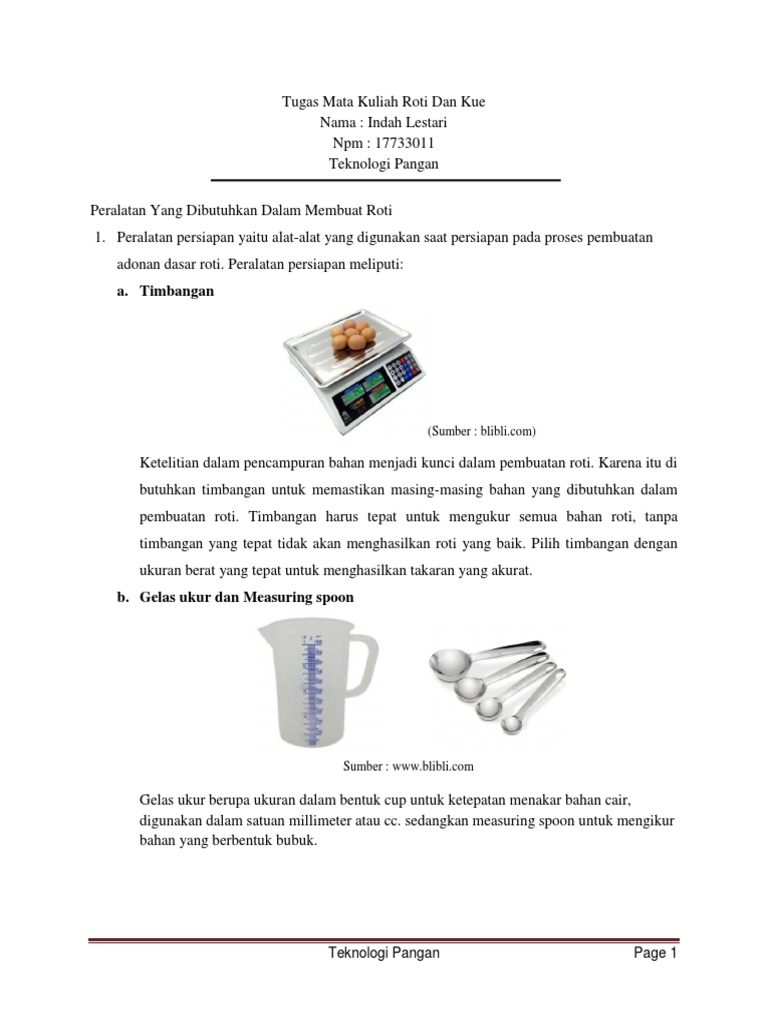 Tugas Mata Kuliah Roti Dan Kue
Nama : Indah Lestari
Npm : 17733011
Teknologi Pangan

Peralatan Yang Dibutuhkan Dalam Membuat Roti

1. Peralatan persiapan yaitu alat-alat yang digunakan saat persiapan pada proses pembuatan adonan dasar roti. Peralatan persiapan meliputi:

a. Timbangan

(Sumber : blibli.com)

Ketelitian dalam pencampuran bahan menjadi kunci dalam pembuatan roti. Karena itu di butuhkan timbangan untuk memastikan masing-masing bahan yang dibutuhkan dalam pembuatan roti. Timbangan harus tepat untuk mengukur semua bahan roti, tanpa timbangan yang tepat tidak akan menghasilkan roti yang baik. Pilih timbangan dengan ukuran berat yang tepat untuk menghasilkan takaran yang akurat.

b. Gelas ukur dan Measuring spoon

Sumber : www.blibli.com

Gelas ukur berupa ukuran dalam bentuk cup untuk ketepatan menakar bahan cair, digunakan dalam satuan millimeter atau cc. sedangkan measuring spoon untuk mengikur bahan yang berbentuk bubuk.

Teknologi Pangan
Page 1